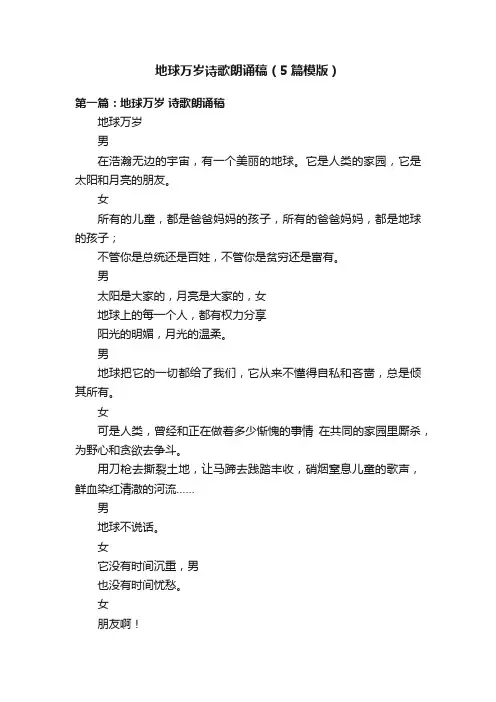 地球万岁诗歌朗诵稿（5篇模版）

第一篇：地球万岁 诗歌朗诵稿

地球万岁

男

在浩瀚无边的宇宙，有一个美丽的地球。它是人类的家园，它是太阳和月亮的朋友。

女

所有的儿童，都是爸爸妈妈的孩子，所有的爸爸妈妈，都是地球的孩子；

不管你是总统还是百姓，不管你是贫穷还是富有。

男

太阳是大家的，月亮是大家的，女

地球上的每一个人，都有权力分享

阳光的明媚，月光的温柔。

男

地球把它的一切都给了我们，它从来不懂得自私和吝啬，总是倾其所有。

女

可是人类，曾经和正在做着多少惭愧的事情 在共同的家园里厮杀，为野心和贪欲去争斗。

用刀枪去撕裂土地，让马蹄去践踏丰收，硝烟窒息儿童的歌声，鲜血染红清澈的河流……

男

地球不说话。

女

它没有时间沉重，男

也没有时间忧愁。

女

朋友啊！